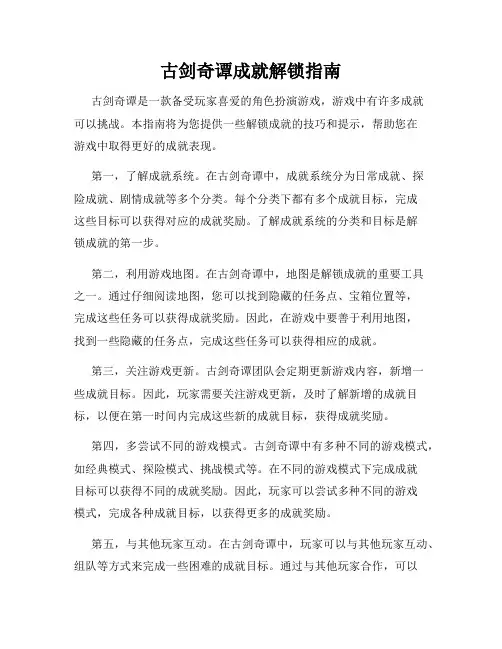 古剑奇谭成就解锁指南

古剑奇谭是一款备受玩家喜爱的角色扮演游戏，游戏中有许多成就可以挑战。本指南将为您提供一些解锁成就的技巧和提示，帮助您在游戏中取得更好的成就表现。

第一，了解成就系统。在古剑奇谭中，成就系统分为日常成就、探险成就、剧情成就等多个分类。每个分类下都有多个成就目标，完成这些目标可以获得对应的成就奖励。了解成就系统的分类和目标是解锁成就的第一步。

第二，利用游戏地图。在古剑奇谭中，地图是解锁成就的重要工具之一。通过仔细阅读地图，您可以找到隐藏的任务点、宝箱位置等，完成这些任务可以获得成就奖励。因此，在游戏中要善于利用地图，找到一些隐藏的任务点，完成这些任务可以获得相应的成就。

第三，关注游戏更新。古剑奇谭团队会定期更新游戏内容，新增一些成就目标。因此，玩家需要关注游戏更新，及时了解新增的成就目标，以便在第一时间内完成这些新的成就目标，获得成就奖励。

第四，多尝试不同的游戏模式。古剑奇谭中有多种不同的游戏模式，如经典模式、探险模式、挑战模式等。在不同的游戏模式下完成成就目标可以获得不同的成就奖励。因此，玩家可以尝试多种不同的游戏模式，完成各种成就目标，以获得更多的成就奖励。

第五，与其他玩家互动。在古剑奇谭中，玩家可以与其他玩家互动、组队等方式来完成一些困难的成就目标。通过与其他玩家合作，可以